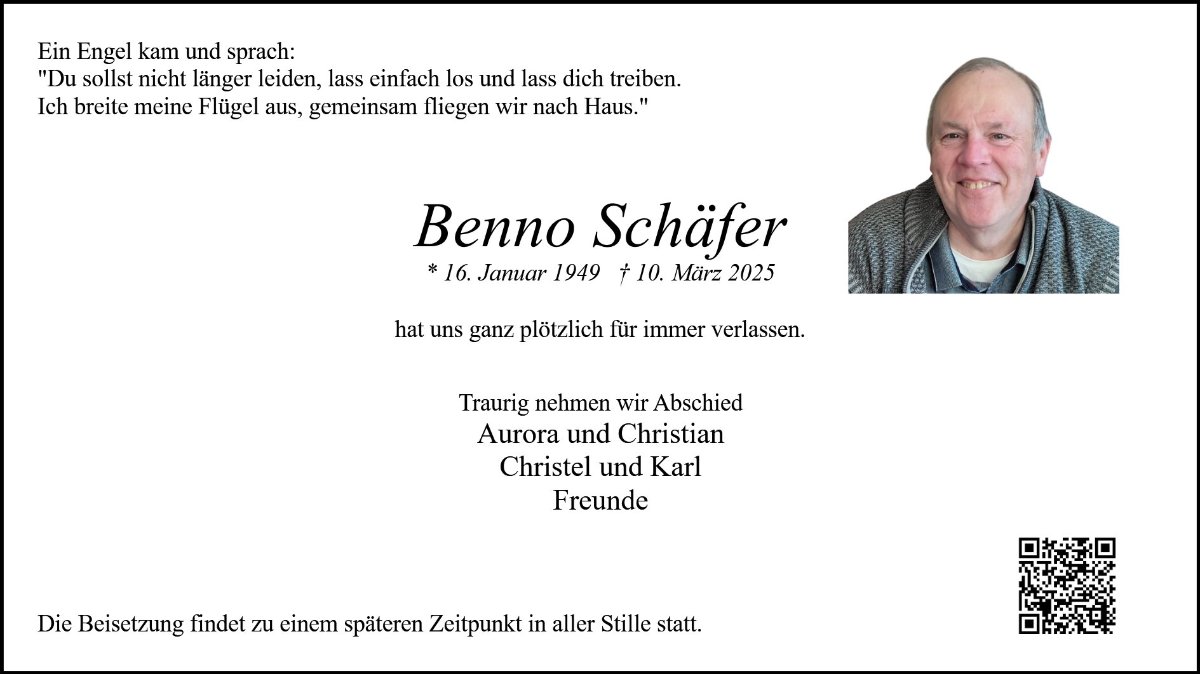 Ein Engel kam und sprach:
"Du sollst nicht länger leiden, lass einfach los und lass dich treiben.
Ich breite meine Flügel aus, gemeinsam fliegen wir nach Haus."

Benno Schäfer

* 16. Januar 1949 † 10. März 2025

hat uns ganz plötzlich für immer verlassen.

Traurig nehmen wir Abschied
Aurora und Christian
Christel und Karl
Freunde

Die Beisetzung findet zu einem späteren Zeitpunkt in aller Stille statt.